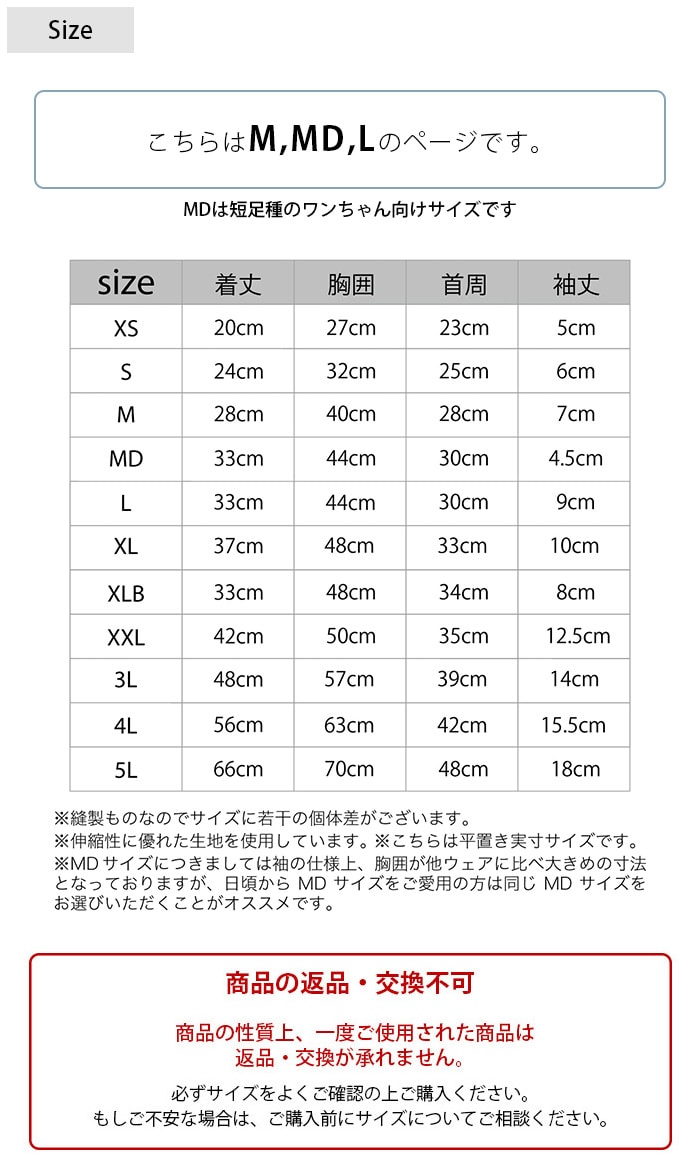 Size

こちらはM,MD,Lのページです。

MDは短足種のワンちゃん向けサイズです

| size | 着丈 | 胸囲 | 首周 | 袖丈 |
|---|---|---|---|---|
| XS | 20cm | 27cm | 23cm | 5cm |
| S | 24cm | 32cm | 25cm | 6cm |
| M | 28cm | 40cm | 28cm | 7cm |
| MD | 33cm | 44cm | 30cm | 4.5cm |
| L | 33cm | 44cm | 30cm | 9cm |
| XL | 37cm | 48cm | 33cm | 10cm |
| XLB | 33cm | 48cm | 34cm | 8cm |
| XXL | 42cm | 50cm | 35cm | 12.5cm |
| 3L | 48cm | 57cm | 39cm | 14cm |
| 4L | 56cm | 63cm | 42cm | 15.5cm |
| 5L | 66cm | 70cm | 48cm | 18cm |

※縫製ものなのでサイズに若干の個体差がございます。
※伸縮性に優れた生地を使用しています。※こちらは平置き実寸サイズです。
※MDサイズにつきましては袖の仕様上、胸囲が他ウェアに比べ大きめの寸法となっておりますが、日頃から MD サイズをご愛用の方は同じ MD サイズをお選びいただくことがオススメです。

商品の返品・交換不可

商品の性質上、一度ご使用された商品は返品・交換が承れません。

必ずサイズをよくご確認の上ご購入ください。
もしご不安な場合は、ご購入前にサイズについてご相談ください。